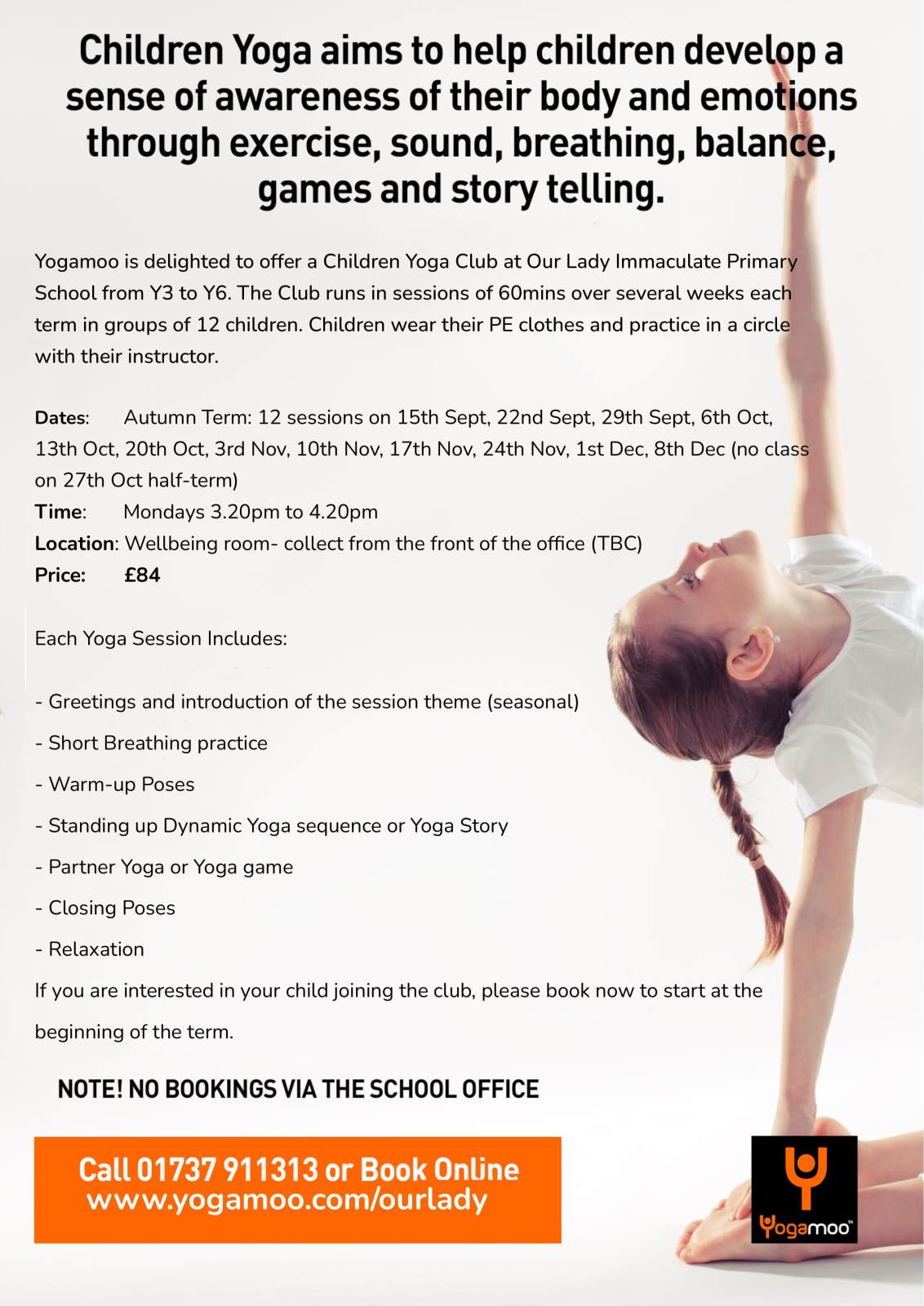 Children Yoga aims to help children develop a sense of awareness of their body and emotions through exercise, sound, breathing, balance, games and story telling.

Yogamoo is delighted to offer a Children Yoga Club at Our Lady Immaculate Primary School from Y3 to Y6. The Club runs in sessions of 60mins over several weeks each term in groups of 12 children. Children wear their PE clothes and practice in a circle with their instructor.

Dates: Autumn Term: 12 sessions on 15th Sept, 22nd Sept, 29th Sept, 6th Oct, 13th Oct, 20th Oct, 3rd Nov, 10th Nov, 17th Nov, 24th Nov, 1st Dec, 8th Dec (no class on 27th Oct half-term)
Time: Mondays 3.20pm to 4.20pm
Location: Wellbeing room- collect from the front of the office (TBC)
Price: £84

Each Yoga Session Includes:

- Greetings and introduction of the session theme (seasonal)
- Short Breathing practice
- Warm-up Poses
- Standing up Dynamic Yoga sequence or Yoga Story
- Partner Yoga or Yoga game
- Closing Poses
- Relaxation
If you are interested in your child joining the club, please book now to start at the beginning of the term.

NOTE! NO BOOKINGS VIA THE SCHOOL OFFICE

Call 01737 911313 or Book Online
www.yogamoo.com/ourlady

Yogamoo™